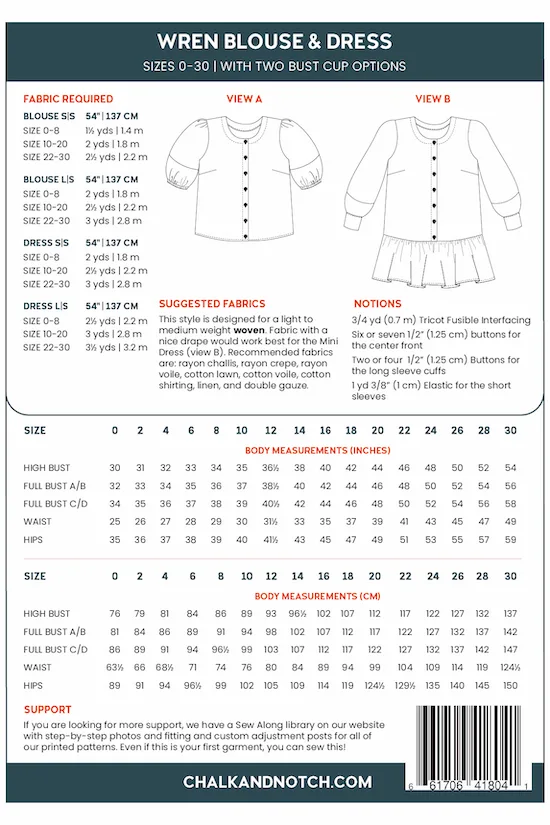 WREN BLOUSE & DRESS
SIZES 0-30 | WITH TWO BUST CUP OPTIONS

FABRIC REQUIRED

| BLOUSE S\|S | 54" \| 137 CM |
|---|---|
| SIZE 0-8 | 1½ yds \| 1.4 m |
| SIZE 10-20 | 2 yds \| 1.8 m |
| SIZE 22-30 | 2½ yds \| 2.2 m |

| BLOUSE L\|S | 54" \| 137 CM |
|---|---|
| SIZE 0-8 | 2 yds \| 1.8 m |
| SIZE 10-20 | 2½ yds \| 2.2 m |
| SIZE 22-30 | 3 yds \| 2.8 m |

| DRESS S\|S | 54" \| 137 CM |
|---|---|
| SIZE 0-8 | 2 yds \| 1.8 m |
| SIZE 10-20 | 2½ yds \| 2.2 m |
| SIZE 22-30 | 3 yds \| 2.8 m |

| DRESS L\|S | 54" \| 137 CM |
|---|---|
| SIZE 0-8 | 2½ yds \| 2.2 m |
| SIZE 10-20 | 3 yds \| 2.8 m |
| SIZE 22-30 | 3½ yds \| 3.2 m |

VIEW A

VIEW B

SUGGESTED FABRICS
This style is designed for a light to medium weight woven. Fabric with a nice drape would work best for the Mini Dress (view B). Recommended fabrics are: rayon challis, rayon crepe, rayon voile, cotton lawn, cotton voile, cotton shirting, linen, and double gauze.

NOTIONS
3/4 yd (0.7 m) Tricot Fusible Interfacing
Six or seven 1/2" (1.25 cm) buttons for the center front
Two or four 1/2" (1.25 cm) Buttons for the long sleeve cuffs
1 yd 3/8" (1 cm) Elastic for the short sleeves

BODY MEASUREMENTS (INCHES)

| SIZE | 0 | 2 | 4 | 6 | 8 | 10 | 12 | 14 | 16 | 18 | 20 | 22 | 24 | 26 | 28 | 30 |
|---|---|---|---|---|---|---|---|---|---|---|---|---|---|---|---|---|
| HIGH BUST | 30 | 31 | 32 | 33 | 34 | 35 | 36½ | 38 | 40 | 42 | 44 | 46 | 48 | 50 | 52 | 54 |
| FULL BUST A/B | 32 | 33 | 34 | 35 | 36 | 37 | 38½ | 40 | 42 | 44 | 46 | 48 | 50 | 52 | 54 | 56 |
| FULL BUST C/D | 34 | 35 | 36 | 37 | 38 | 39 | 40½ | 42 | 44 | 46 | 48 | 50 | 52 | 54 | 56 | 58 |
| WAIST | 25 | 26 | 27 | 28 | 29 | 30 | 31½ | 33 | 35 | 37 | 39 | 41 | 43 | 45 | 47 | 49 |
| HIPS | 35 | 36 | 37 | 38 | 39 | 40 | 41½ | 43 | 45 | 47 | 49 | 51 | 53 | 55 | 57 | 59 |

BODY MEASUREMENTS (CM)

| SIZE | 0 | 2 | 4 | 6 | 8 | 10 | 12 | 14 | 16 | 18 | 20 | 22 | 24 | 26 | 28 | 30 |
|---|---|---|---|---|---|---|---|---|---|---|---|---|---|---|---|---|
| HIGH BUST | 76 | 79 | 81 | 84 | 86 | 89 | 93 | 96½ | 102 | 107 | 112 | 117 | 122 | 127 | 132 | 137 |
| FULL BUST A/B | 81 | 84 | 86 | 89 | 91 | 94 | 98 | 102 | 107 | 112 | 117 | 122 | 127 | 132 | 137 | 142 |
| FULL BUST C/D | 86 | 89 | 91 | 94 | 96½ | 99 | 103 | 107 | 112 | 117 | 122 | 127 | 132 | 137 | 142 | 147 |
| WAIST | 63½ | 66 | 68½ | 71 | 74 | 76 | 80 | 84 | 89 | 94 | 99 | 104 | 109 | 114 | 119 | 124½ |
| HIPS | 89 | 91 | 94 | 96½ | 99 | 102 | 105 | 109 | 114 | 119 | 124½ | 129½ | 135 | 140 | 145 | 150 |

SUPPORT
If you are looking for more support, we have a Sew Along library on our website with step-by-step photos and fitting and custom adjustment posts for all of our printed patterns. Even if this is your first garment, you can sew this!

CHALKANDNOTCH.COM

6 61706 41804 1